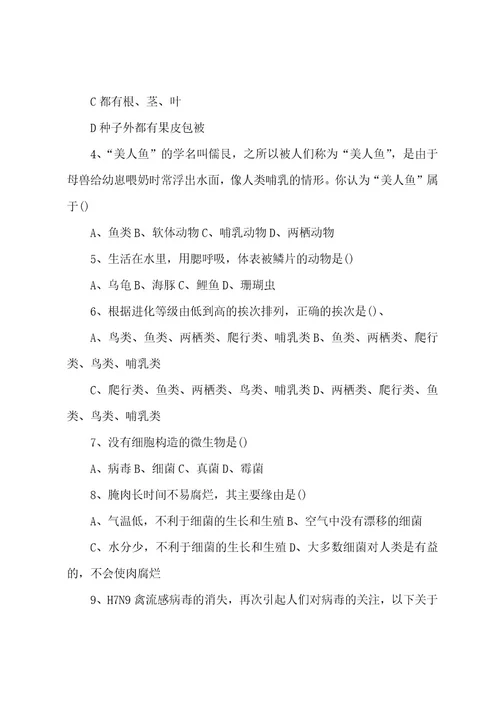 C 都有根、茎、叶

D 种子外都有果皮包被

4、“美人鱼”的学名叫儒艮，之所以被人们称为“美人鱼”，是由于母兽给幼崽喂奶时常浮出水面，像人类哺乳的情形。你认为“美人鱼”属于()

A、鱼类 B、软体动物 C、哺乳动物 D、两栖动物

5、生活在水里，用腮呼吸，体表被鳞片的动物是()

A、乌龟 B、海豚 C、鲤鱼 D、珊瑚虫

6、根据进化等级由低到高的挨次排列，正确的挨次是()、

A、鸟类、鱼类、两栖类、爬行类、哺乳类 B、鱼类、两栖类、爬行类、鸟类、哺乳类

C、爬行类、鱼类、两栖类、鸟类、哺乳类 D、两栖类、爬行类、鱼类、鸟类、哺乳类

7、没有细胞构造的微生物是()

A、病毒 B、细菌 C、真菌 D、霉菌

8、腌肉长时间不易腐烂，其主要缘由是()

A、气温低，不利于细菌的生长和生殖 B、空气中没有漂移的细菌

C、水分少，不利于细菌的生长和生殖 D、大多数细菌对人类是有益的，不会使肉腐烂

9、H7N9 禽流感病毒的消失，再次引起人们对病毒的关注，以下关于